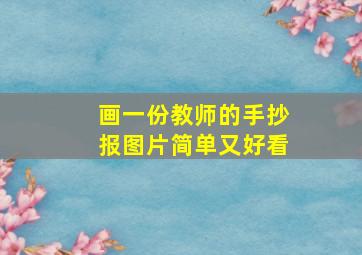 画一份教师的手抄报图片简单又好看